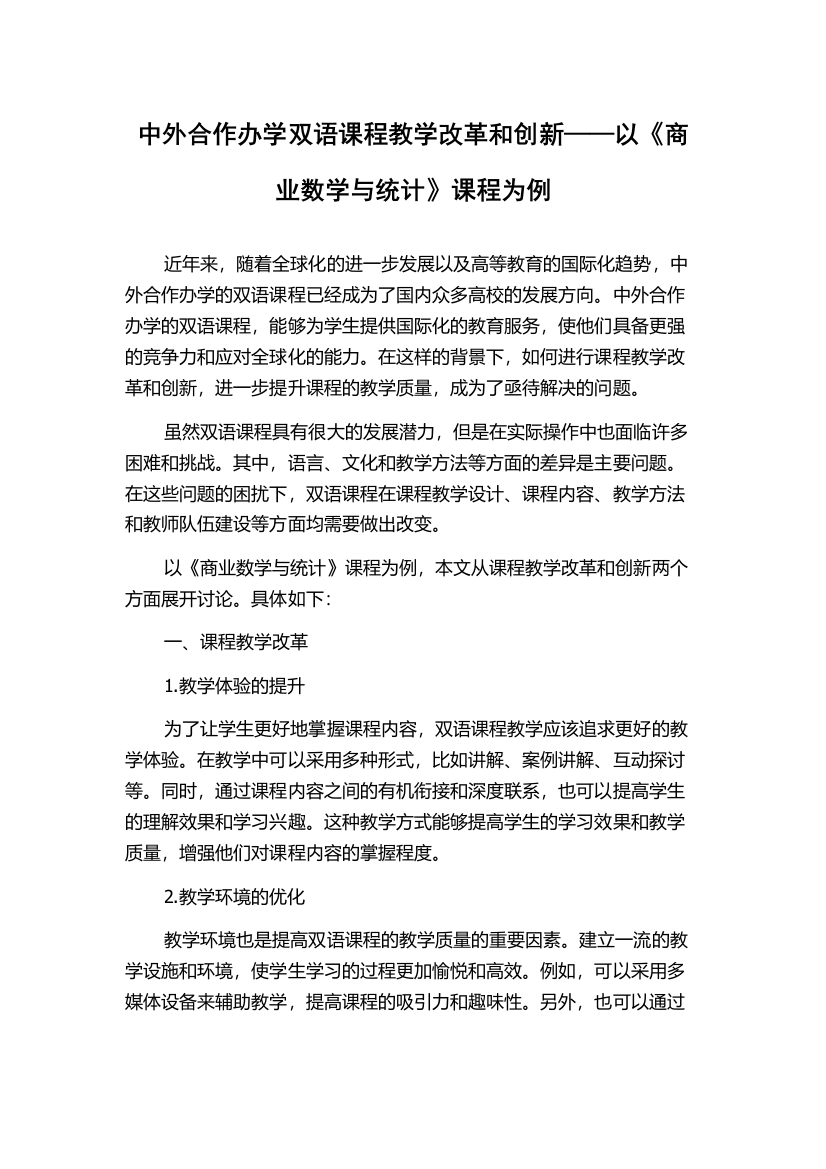 中外合作办学双语课程教学改革和创新——以《商业数学与统计》课程为例

近年来，随着全球化的进一步发展以及高等教育的国际化趋势，中外合作办学的双语课程已经成为了国内众多高校的发展方向。中外合作办学的双语课程，能够为学生提供国际化的教育服务，使他们具备更强的竞争力和应对全球化的能力。在这样的背景下，如何进行课程教学改革和创新，进一步提升课程的教学质量，成为了亟待解决的问题。

虽然双语课程具有很大的发展潜力，但是在实际操作中也面临许多困难和挑战。其中，语言、文化和教学方法等方面的差异是主要问题。在这些问题的困扰下，双语课程在课程教学设计、课程内容、教学方法和教师队伍建设等方面均需要做出改变。

以《商业数学与统计》课程为例，本文从课程教学改革和创新两个方面展开讨论。具体如下：

一、课程教学改革

1.教学体验的提升

为了让学生更好地掌握课程内容，双语课程教学应该追求更好的教学体验。在教学中可以采用多种形式，比如讲解、案例讲解、互动探讨等。同时，通过课程内容之间的有机衔接和深度联系，也可以提高学生的理解效果和学习兴趣。这种教学方式能够提高学生的学习效果和教学质量，增强他们对课程内容的掌握程度。

2.教学环境的优化

教学环境也是提高双语课程的教学质量的重要因素。建立一流的教学设施和环境，使学生学习的过程更加愉悦和高效。例如，可以采用多媒体设备来辅助教学，提高课程的吸引力和趣味性。另外，也可以通过